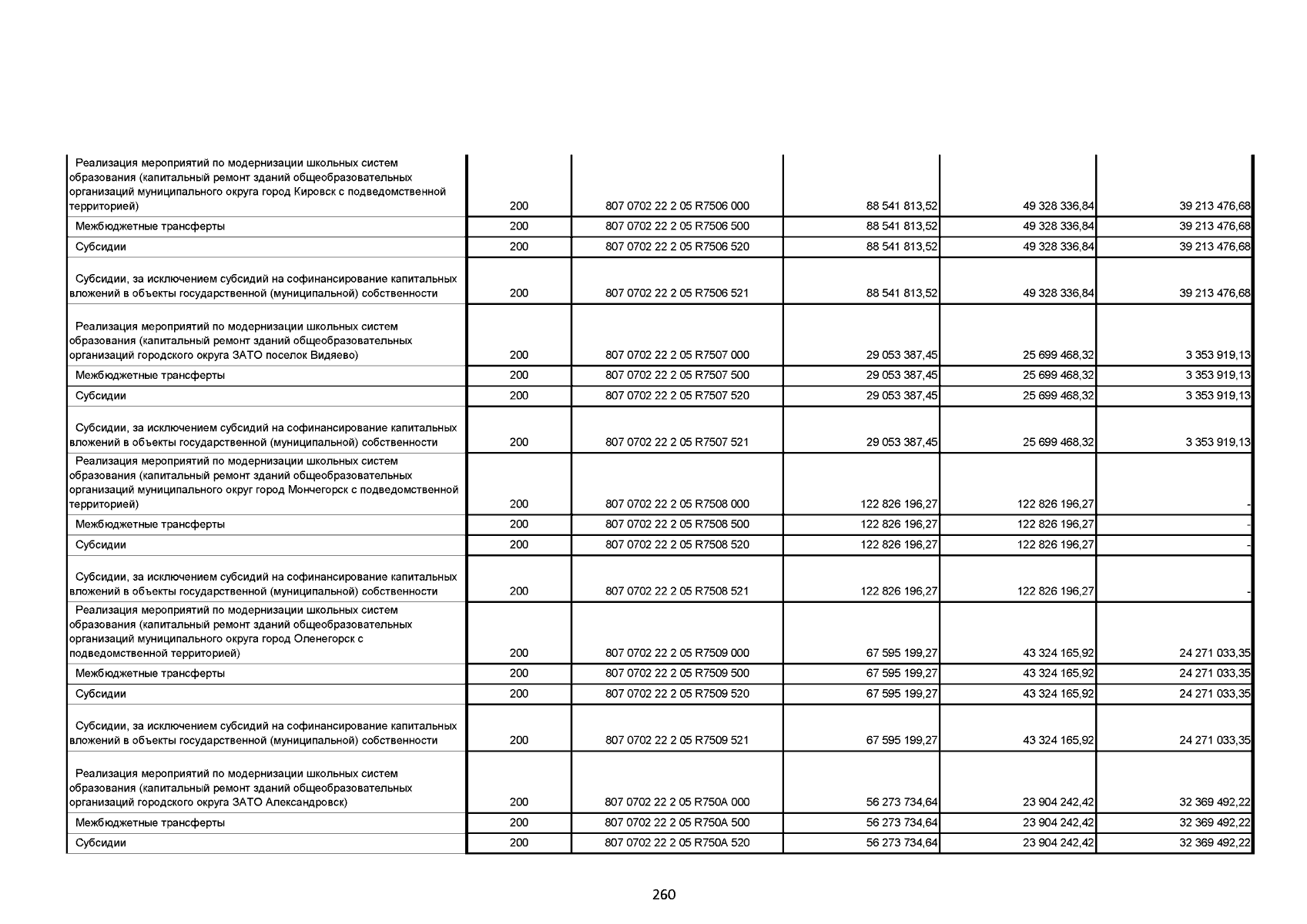 | | | | | | |
|---|---|---|---|---|---|
| Реализация мероприятий по модернизации школьных систем образования (капитальный ремонт зданий общеобразовательных организаций муниципального округа город Кировск с подведомственной территорией) | 200 | 807 0702 22 2 05 R7506 000 | 88 541 813,52 | 49 328 336,84 | 39 213 476,68 |
| Межбюджетные трансферты | 200 | 807 0702 22 2 05 R7506 500 | 88 541 813,52 | 49 328 336,84 | 39 213 476,68 |
| Субсидии | 200 | 807 0702 22 2 05 R7506 520 | 88 541 813,52 | 49 328 336,84 | 39 213 476,68 |
| Субсидии, за исключением субсидий на софинансирование капитальных вложений в объекты государственной (муниципальной) собственности | 200 | 807 0702 22 2 05 R7506 521 | 88 541 813,52 | 49 328 336,84 | 39 213 476,68 |
| Реализация мероприятий по модернизации школьных систем образования (капитальный ремонт зданий общеобразовательных организаций городского округа ЗАТО поселок Видяево) | 200 | 807 0702 22 2 05 R7507 000 | 29 053 387,45 | 25 699 468,32 | 3 353 919,13 |
| Межбюджетные трансферты | 200 | 807 0702 22 2 05 R7507 500 | 29 053 387,45 | 25 699 468,32 | 3 353 919,13 |
| Субсидии | 200 | 807 0702 22 2 05 R7507 520 | 29 053 387,45 | 25 699 468,32 | 3 353 919,13 |
| Субсидии, за исключением субсидий на софинансирование капитальных вложений в объекты государственной (муниципальной) собственности | 200 | 807 0702 22 2 05 R7507 521 | 29 053 387,45 | 25 699 468,32 | 3 353 919,13 |
| Реализация мероприятий по модернизации школьных систем образования (капитальный ремонт зданий общеобразовательных организаций муниципального округ город Мончегорск с подведомственной территорией) | 200 | 807 0702 22 2 05 R7508 000 | 122 826 196,27 | 122 826 196,27 | - |
| Межбюджетные трансферты | 200 | 807 0702 22 2 05 R7508 500 | 122 826 196,27 | 122 826 196,27 | - |
| Субсидии | 200 | 807 0702 22 2 05 R7508 520 | 122 826 196,27 | 122 826 196,27 | - |
| Субсидии, за исключением субсидий на софинансирование капитальных вложений в объекты государственной (муниципальной) собственности | 200 | 807 0702 22 2 05 R7508 521 | 122 826 196,27 | 122 826 196,27 | - |
| Реализация мероприятий по модернизации школьных систем образования (капитальный ремонт зданий общеобразовательных организаций муниципального округа город Оленегорск с подведомственной территорией) | 200 | 807 0702 22 2 05 R7509 000 | 67 595 199,27 | 43 324 165,92 | 24 271 033,35 |
| Межбюджетные трансферты | 200 | 807 0702 22 2 05 R7509 500 | 67 595 199,27 | 43 324 165,92 | 24 271 033,35 |
| Субсидии | 200 | 807 0702 22 2 05 R7509 520 | 67 595 199,27 | 43 324 165,92 | 24 271 033,35 |
| Субсидии, за исключением субсидий на софинансирование капитальных вложений в объекты государственной (муниципальной) собственности | 200 | 807 0702 22 2 05 R7509 521 | 67 595 199,27 | 43 324 165,92 | 24 271 033,35 |
| Реализация мероприятий по модернизации школьных систем образования (капитальный ремонт зданий общеобразовательных организаций городского округа ЗАТО Александровск) | 200 | 807 0702 22 2 05 R750A 000 | 56 273 734,64 | 23 904 242,42 | 32 369 492,22 |
| Межбюджетные трансферты | 200 | 807 0702 22 2 05 R750A 500 | 56 273 734,64 | 23 904 242,42 | 32 369 492,22 |
| Субсидии | 200 | 807 0702 22 2 05 R750A 520 | 56 273 734,64 | 23 904 242,42 | 32 369 492,22 |

260